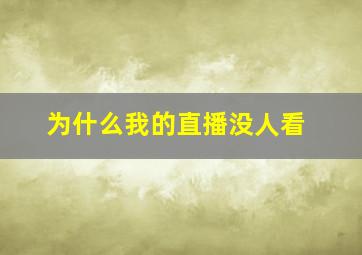 为什么我的直播没人看